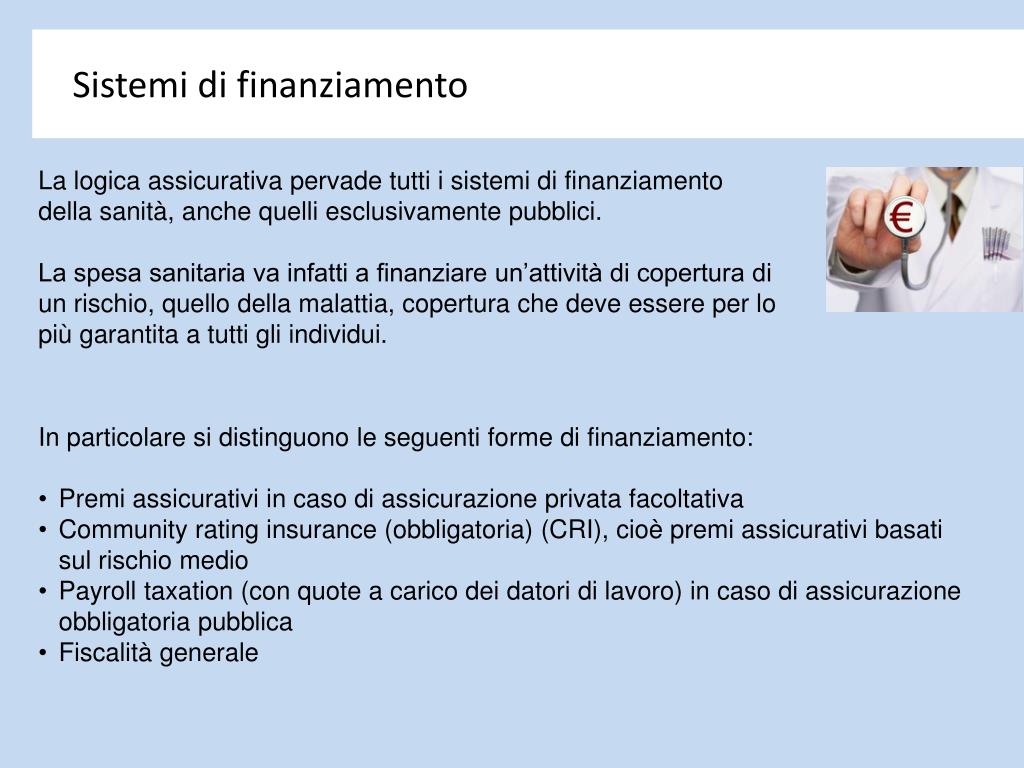 Sistemi di finanziamento

La logica assicurativa pervade tutti i sistemi di finanziamento della sanità, anche quelli esclusivamente pubblici.

La spesa sanitaria va infatti a finanziare un’attività di copertura di un rischio, quello della malattia, copertura che deve essere per lo più garantita a tutti gli individui.

€

In particolare si distinguono le seguenti forme di finanziamento:

• Premi assicurativi in caso di assicurazione privata facoltativa
• Community rating insurance (obbligatoria) (CRI), cioè premi assicurativi basati sul rischio medio
• Payroll taxation (con quote a carico dei datori di lavoro) in caso di assicurazione obbligatoria pubblica
• Fiscalità generale